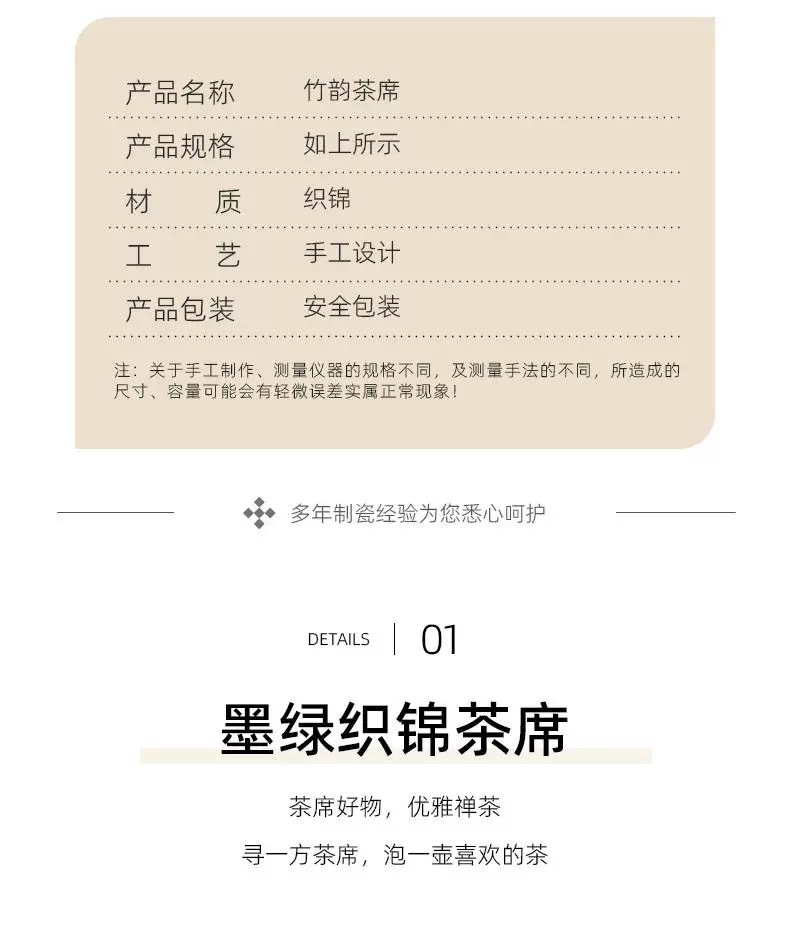 产品名称 竹韵茶席

产品规格 如上所示

材 质 织锦

工 艺 手工设计

产品包装 安全包装

注：关于手工制作、测量仪器的规格不同，及测量手法的不同，所造成的尺寸、容量可能会有轻微误差实属正常现象！

多年制瓷经验为您悉心呵护

DETAILS 01

墨绿织锦茶席

茶席好物，优雅禅茶

寻一方茶席，泡一壶喜欢的茶